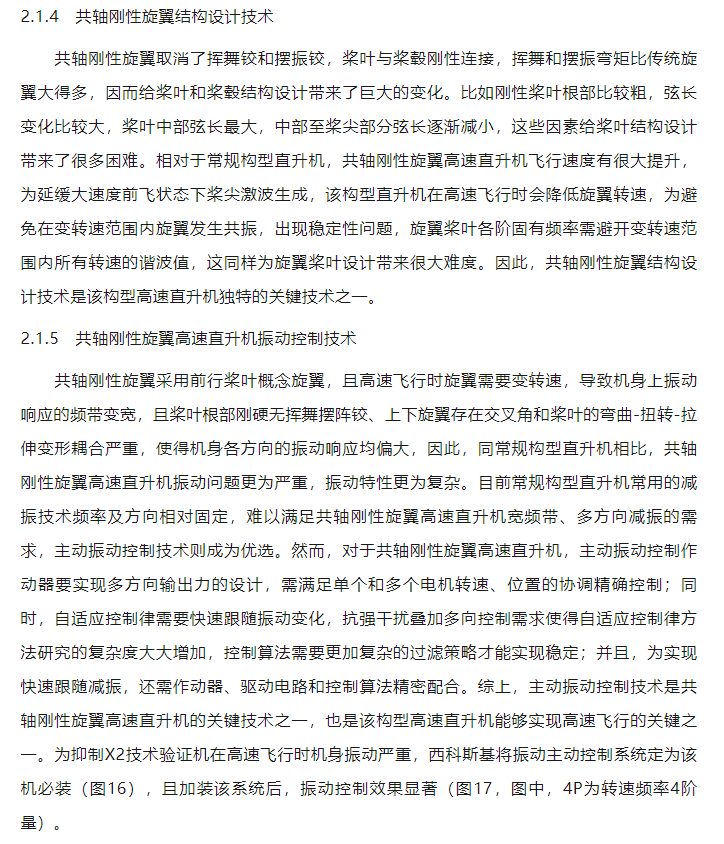 2.1.4 共轴刚性旋翼结构设计技术

共轴刚性旋翼取消了挥舞铰和摆振铰，桨叶与桨毂刚性连接，挥舞和摆振弯矩比传统旋翼大得多，因而给桨叶和桨毂结构设计带来了巨大的变化。比如刚性桨叶根部比较粗，弦长变化比较大，桨叶中部弦长最大，中部至桨尖部分弦长逐渐减小，这些因素给桨叶结构设计带来了很多困难。相对于常规构型直升机，共轴刚性旋翼高速直升机飞行速度有很大提升，为延缓大速度前飞状态下桨尖激波生成，该构型直升机在高速飞行时会降低旋翼转速，为避免在变转速范围内旋翼发生共振，出现稳定性问题，旋翼桨叶各阶固有频率需避开变转速范围内所有转速的谐波值，这同样为旋翼桨叶设计带来很大难度。因此，共轴刚性旋翼结构设计技术是该构型高速直升机独特的关键技术之一。

2.1.5 共轴刚性旋翼高速直升机振动控制技术

共轴刚性旋翼采用前行桨叶概念旋翼，且高速飞行时旋翼需要变转速，导致机身上振动响应的频带变宽，且桨叶根部刚硬无挥舞摆阵铰、上下旋翼存在交叉角和桨叶的弯曲-扭转-拉伸变形耦合严重，使得机身各方向的振动响应均偏大，因此，同常规构型直升机相比，共轴刚性旋翼高速直升机振动问题更为严重，振动特性更为复杂。目前常规构型直升机常用的减振技术频率及方向相对固定，难以满足共轴刚性旋翼高速直升机宽频带、多方向减振的需求，主动振动控制技术则成为优选。然而，对于共轴刚性旋翼高速直升机，主动振动控制作动器要实现多方向输出力的设计，需满足单个和多个电机转速、位置的协调精确控制；同时，自适应控制律需要快速跟随振动变化，抗强干扰叠加多向控制需求使得自适应控制律方法研究的复杂度大大增加，控制算法需要更加复杂的过滤策略才能实现稳定；并且，为实现快速跟随减振，还需作动器、驱动电路和控制算法精密配合。综上，主动振动控制技术是共轴刚性旋翼高速直升机的关键技术之一，也是该构型高速直升机能够实现高速飞行的关键之一。为抑制X2技术验证机在高速飞行时机身振动严重，西科斯基将振动主动控制系统定为该机必装（图16），且加装该系统后，振动控制效果显著（图17，图中，4P为转速频率4阶量）。